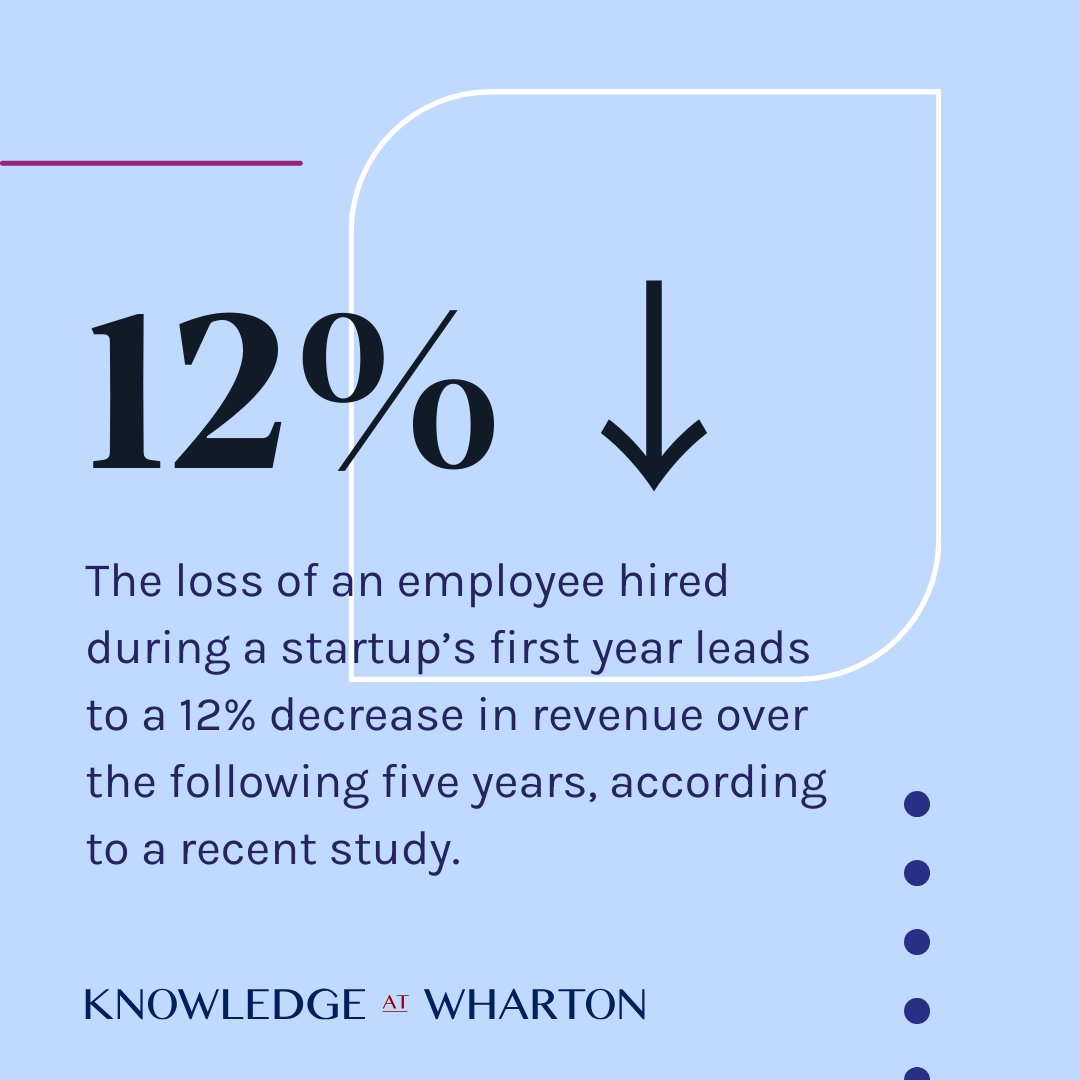 12% ↓

The loss of an employee hired during a startup's first year leads to a 12% decrease in revenue over the following five years, according to a recent study.

KNOWLEDGE AT WHARTON